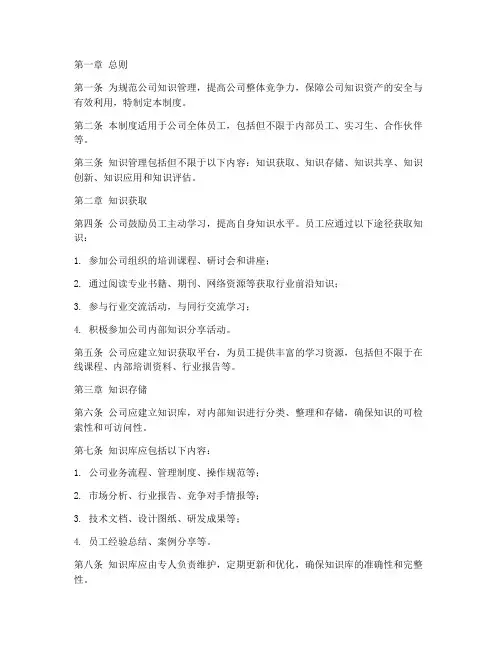 第一章 总则

第一条 为规范公司知识管理，提高公司整体竞争力，保障公司知识资产的安全与有效利用，特制定本制度。

第二条 本制度适用于公司全体员工，包括但不限于内部员工、实习生、合作伙伴等。

第三条 知识管理包括但不限于以下内容：知识获取、知识存储、知识共享、知识创新、知识应用和知识评估。

第二章 知识获取

第四条 公司鼓励员工主动学习，提高自身知识水平。员工应通过以下途径获取知识：

1. 参加公司组织的培训课程、研讨会和讲座；

2. 通过阅读专业书籍、期刊、网络资源等获取行业前沿知识；

3. 参与行业交流活动，与同行交流学习；

4. 积极参加公司内部知识分享活动。

第五条 公司应建立知识获取平台，为员工提供丰富的学习资源，包括但不限于在线课程、内部培训资料、行业报告等。

第三章 知识存储

第六条 公司应建立知识库，对内部知识进行分类、整理和存储，确保知识的可检索性和可访问性。

第七条 知识库应包括以下内容：

1. 公司业务流程、管理制度、操作规范等；

2. 市场分析、行业报告、竞争对手情报等；

3. 技术文档、设计图纸、研发成果等；

4. 员工经验总结、案例分享等。

第八条 知识库应由专人负责维护，定期更新和优化，确保知识库的准确性和完整性。